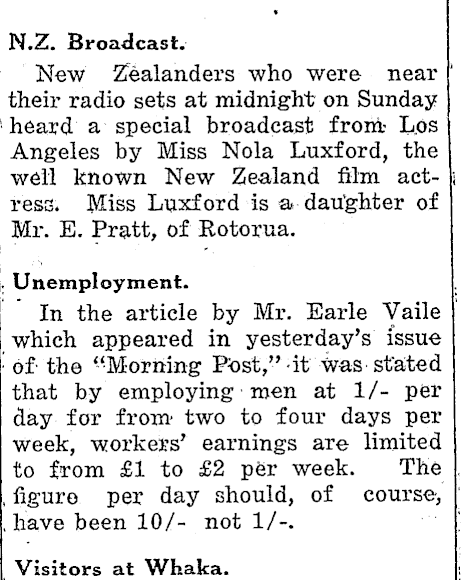 N.Z. Broadcast.

New Zealanders who were near their radio sets at midnight on Sunday heard a special broadcast from Los Angeles by Miss Nola Luxford, the well known New Zealand film actress. Miss Luxford is a daughter of Mr. E. Pratt, of Rotorua.

Unemployment.

In the article by Mr. Earle Vaile which appeared in yesterday's issue of the "Morning Post," it was stated that by employing men at 1/- per day for from two to four days per week, workers' earnings are limited to from £1 to £2 per week. The figure per day should, of course, have been 10/- not 1/-.

Visitors at Whaka.